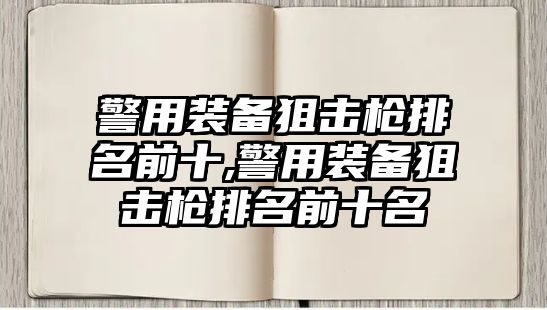 警用装备狙击枪排名前十,警用装备狙击枪排名前十名